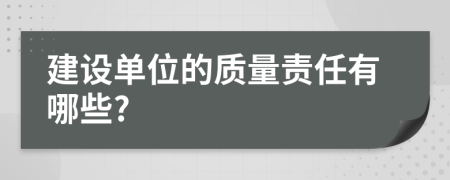 建设单位的质量责任有哪些?